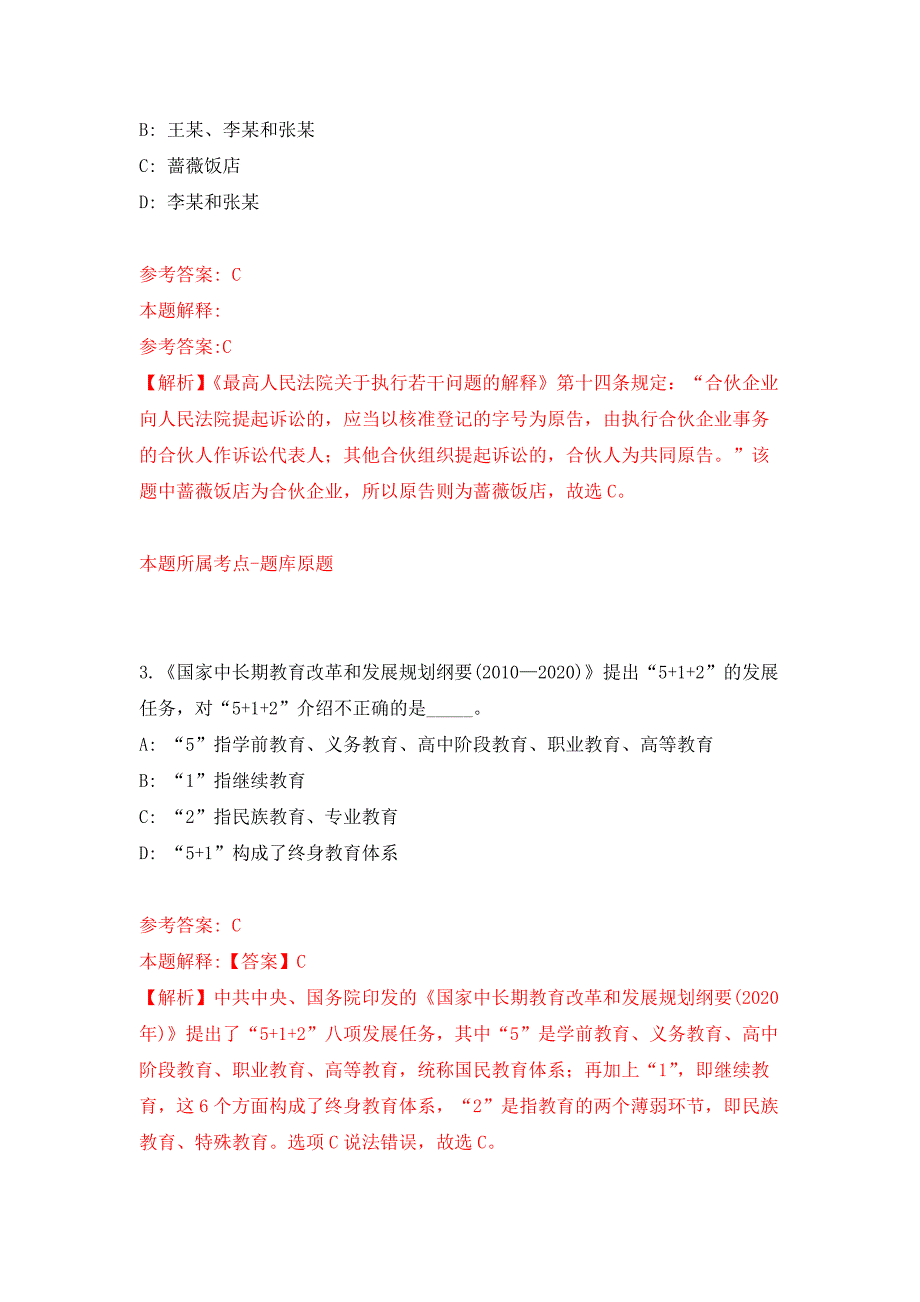 B: 王某、李某和张某
C: 蔷薇饭店
D: 李某和张某

参考答案: C
本题解释:
参考答案:C
【解析】《最高人民法院关于执行若干问题的解释》第十四条规定：“合伙企业向人民法院提起诉讼的，应当以核准登记的字号为原告，由执行合伙企业事务的合伙人作诉讼代表人；其他合伙组织提起诉讼的，合伙人为共同原告。”该题中蔷薇饭店为合伙企业，所以原告则为蔷薇饭店，故选C。

本题所属考点-题库原题

3.《国家中长期教育改革和发展规划纲要(2010—2020)》提出“5+1+2”的发展任务，对“5+1+2”介绍不正确的是_____。
A: “5”指学前教育、义务教育、高中阶段教育、职业教育、高等教育
B: “1”指继续教育
C: “2”指民族教育、专业教育
D: “5+1”构成了终身教育体系

参考答案: C
本题解释:【答案】C
【解析】中共中央、国务院印发的《国家中长期教育改革和发展规划纲要(2020年)》提出了“5+1+2”八项发展任务，其中“5”是学前教育、义务教育、高中阶段教育、职业教育、高等教育，统称国民教育体系；再加上“1”，即继续教育，这6个方面构成了终身教育体系，“2”是指教育的两个薄弱环节，即民族教育、特殊教育。选项C说法错误，故选C。